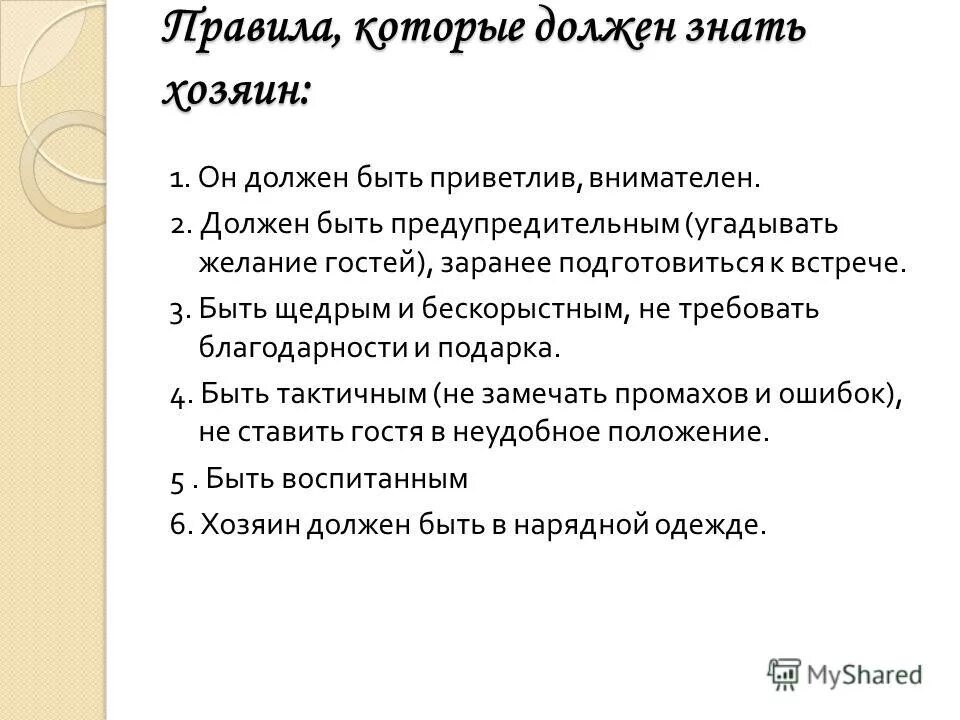 Правила, которые должен знать хозяин:

1. Он должен быть приветлив, внимателен.

2. Должен быть предупредительным (угадывать желание гостей), заранее подготовиться к встрече.

3. Быть щедрым и бескорыстным, не требовать благодарности и подарка.

4. Быть тактичным (не замечать промахов и ошибок), не ставить гостя в неудобное положение.

5 . Быть воспитанным

6. Хозяин должен быть в нарядной одежде.

MyShared